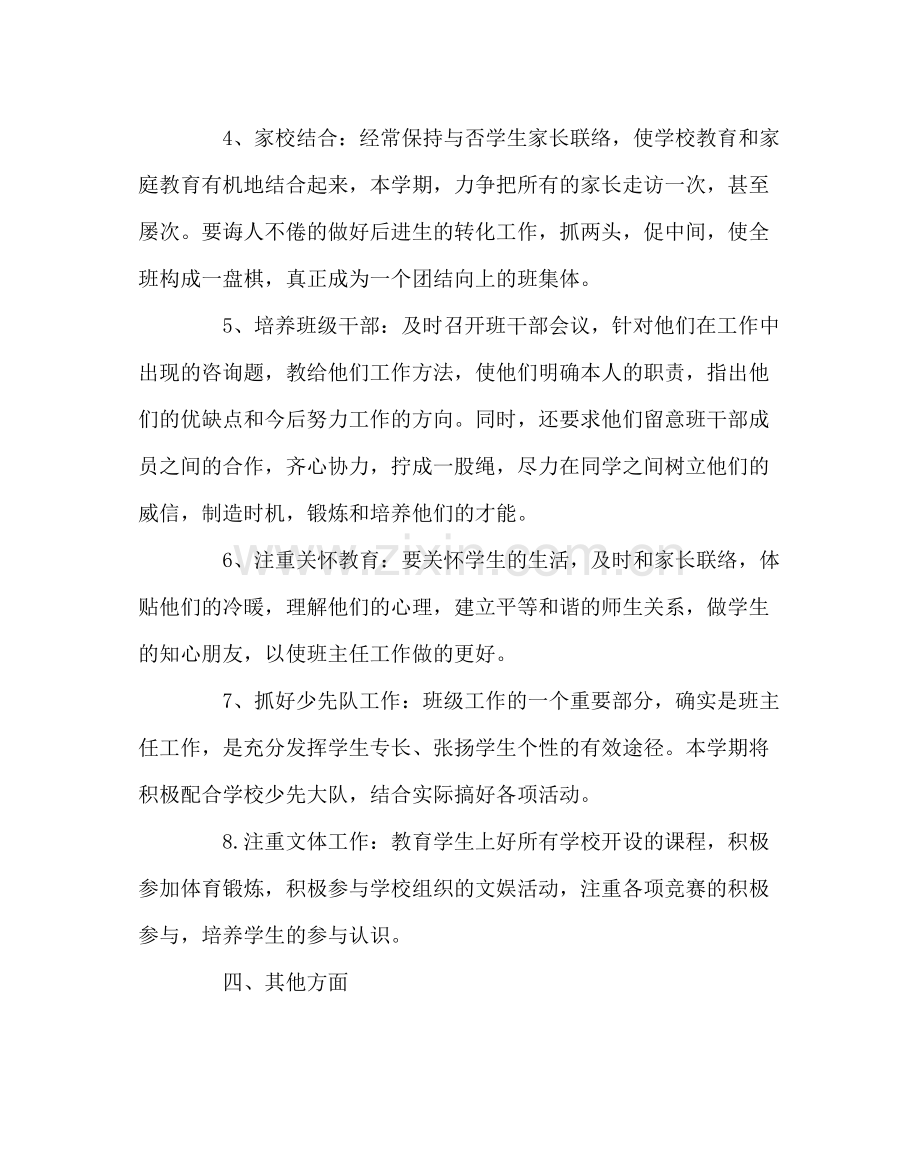 4、家校结合：经常保持与否学生家长联络，使学校教育和家庭教育有机地结合起来，本学期，力争把所有的家长走访一次，甚至屡次。要诲人不倦的做好后进生的转化工作，抓两头，促中间，使全班构成一盘棋，真正成为一个团结向上的班集体。

5、培养班级干部：及时召开班干部会议，针对他们在工作中出现的咨询题，教给他们工作方法，使他们明确本人的职责，指出他们的优缺点和今后努力工作的方向。同时，还要求他们留意班干部成员之间的合作，齐心协力，拧成一股绳，尽力在同学之间树立他们的威信，制造时机，锻炼和培养他们的才能。

6、注重关怀教育：要关怀学生的生活，及时和家长联络，体贴他们的冷暖，理解他们的心理，建立平等和谐的师生关系，做学生的知心朋友，以使班主任工作做的更好。

7、抓好少先队工作：班级工作的一个重要部分，确实是班主任工作，是充分发挥学生专长、张扬学生个性的有效途径。本学期将积极配合学校少先大队，结合实际搞好各项活动。

8.注重文体工作：教育学生上好所有学校开设的课程，积极参加体育锻炼，积极参与学校组织的文娱活动，注重各项竞赛的积极参与，培养学生的参与认识。

四、其他方面

www.zixin.com.cn